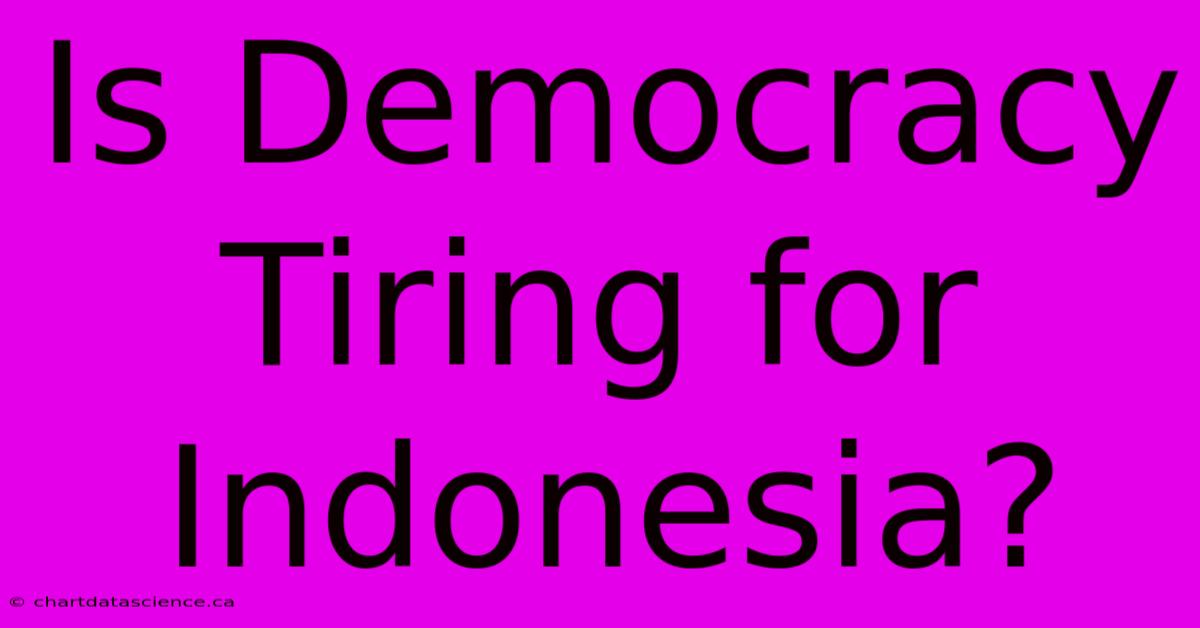 Is Democracy Tiring for Indonesia?

© chartdatascience.ca